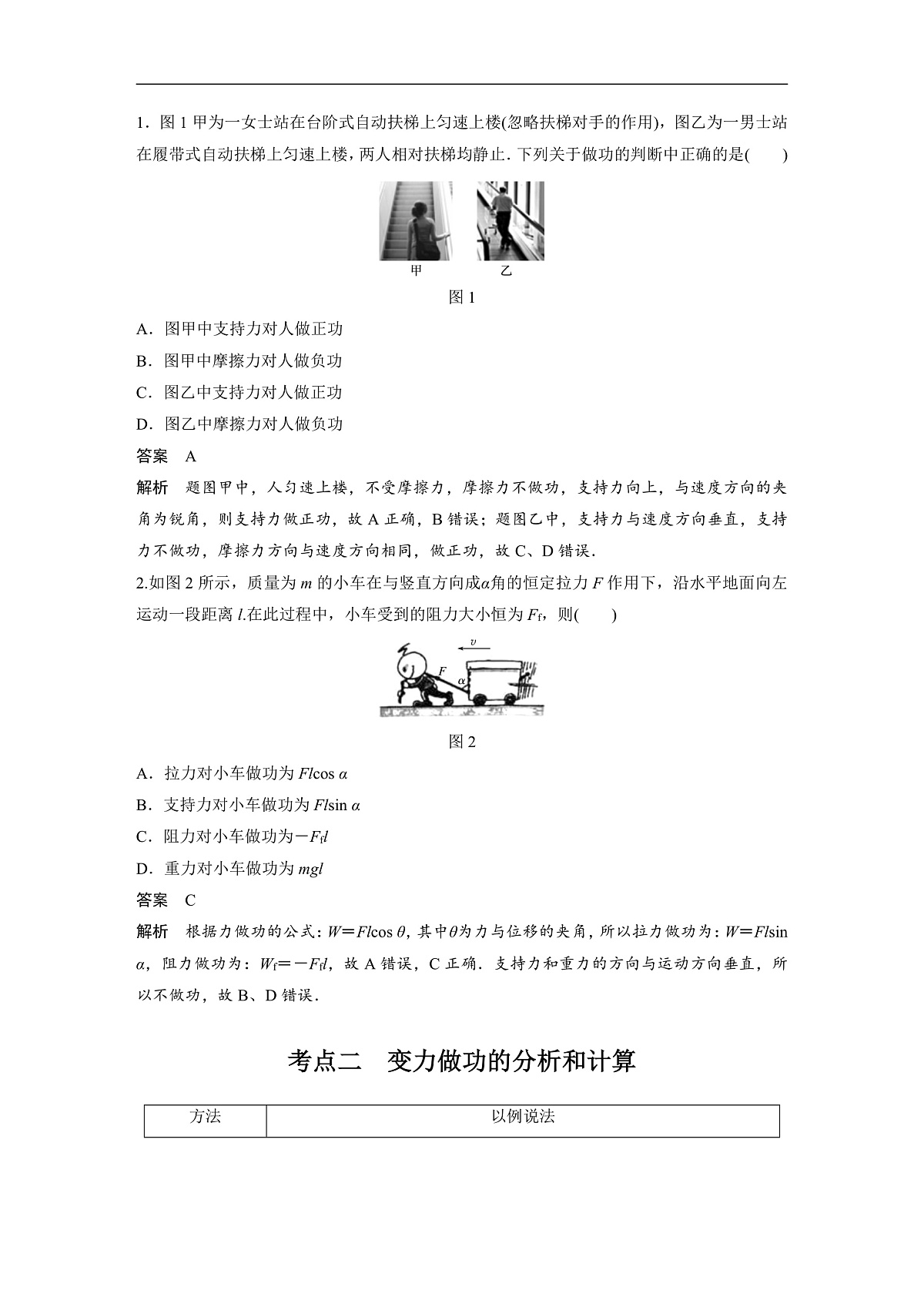 1．图 1 甲为一女士站在台阶式自动扶梯上匀速上楼(忽略扶梯对手的作用)，图乙为一男士站在履带式自动扶梯上匀速上楼，两人相对扶梯均静止．下列关于做功的判断中正确的是(　　)

甲　乙

图 1

A．图甲中支持力对人做正功

B．图甲中摩擦力对人做负功

C．图乙中支持力对人做正功

D．图乙中摩擦力对人做负功

答案　A

解析　题图甲中，人匀速上楼，不受摩擦力，摩擦力不做功，支持力向上，与速度方向的夹角为锐角，则支持力做正功，故 A 正确，B 错误；题图乙中，支持力与速度方向垂直，支持力不做功，摩擦力方向与速度方向相同，做正功，故 C、D 错误．

2.如图 2 所示，质量为 $m$ 的小车在与竖直方向成$\alpha$角的恒定拉力 $F$ 作用下，沿水平地面向左运动一段距离 $l$.在此过程中，小车受到的阻力大小恒为 $F_f$，则(　　)

$v$ $F$ $\alpha$

图 2

A．拉力对小车做功为 $Fl\cos\alpha$

B．支持力对小车做功为 $Fl\sin\alpha$

C．阻力对小车做功为$-F_fl$

D．重力对小车做功为 $mgl$

答案　C

解析　根据力做功的公式：$W=Fl\cos\theta$，其中$\theta$为力与位移的夹角，所以拉力做功为：$W=Fl\sin\alpha$，阻力做功为：$W_f=-F_fl$，故 A 错误，C 正确．支持力和重力的方向与运动方向垂直，所以不做功，故 B、D 错误．

考点二　变力做功的分析和计算

| 方法 | 以例说法 |
|---|---|